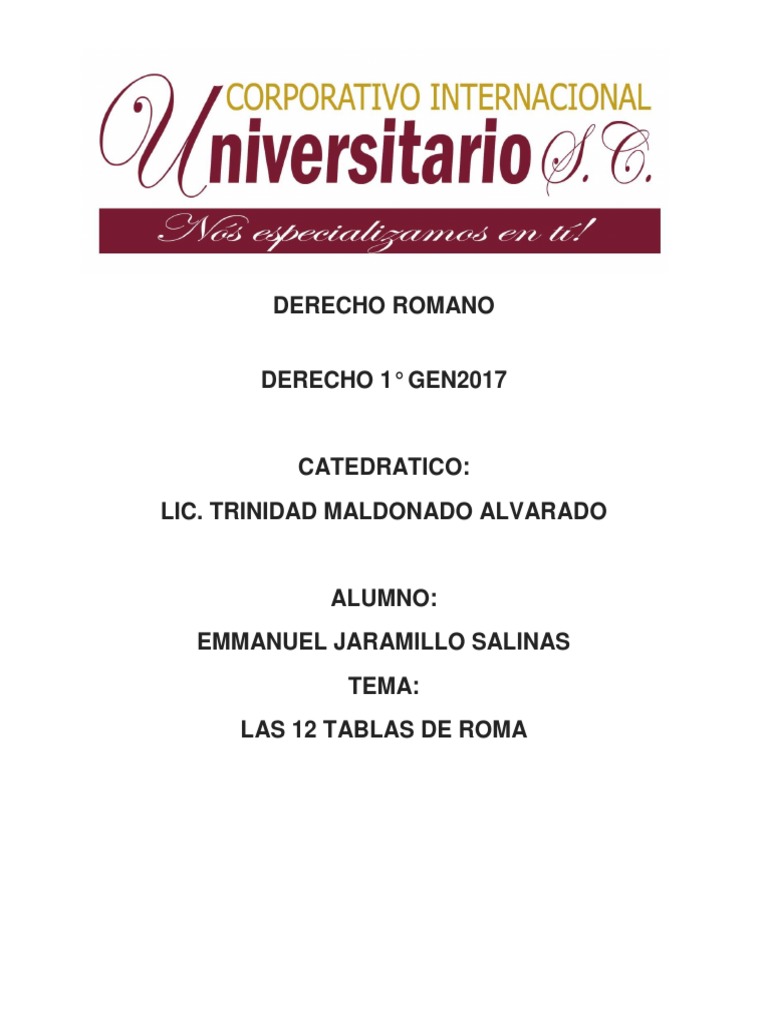 CORPORATIVO INTERNACIONAL
Universitario S. C.
Nos especializamos en ti!

DERECHO ROMANO

DERECHO 1° GEN2017

CATEDRATICO:
LIC. TRINIDAD MALDONADO ALVARADO

ALUMNO:
EMMANUEL JARAMILLO SALINAS
TEMA:
LAS 12 TABLAS DE ROMA